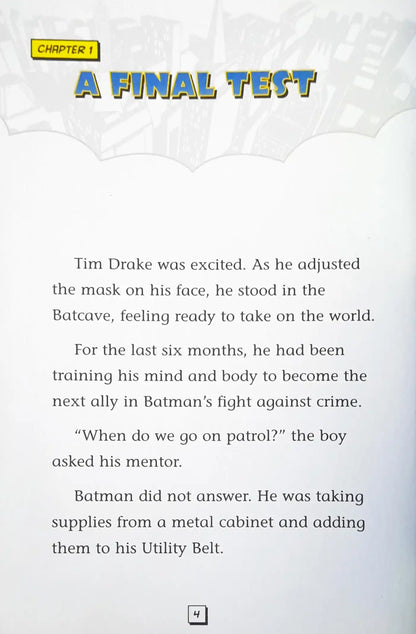 CHAPTER 1

A FINAL TEST

Tim Drake was excited. As he adjusted the mask on his face, he stood in the Batcave, feeling ready to take on the world.

For the last six months, he had been training his mind and body to become the next ally in Batman's fight against crime.

"When do we go on patrol?" the boy asked his mentor.

Batman did not answer. He was taking supplies from a metal cabinet and adding them to his Utility Belt.

4